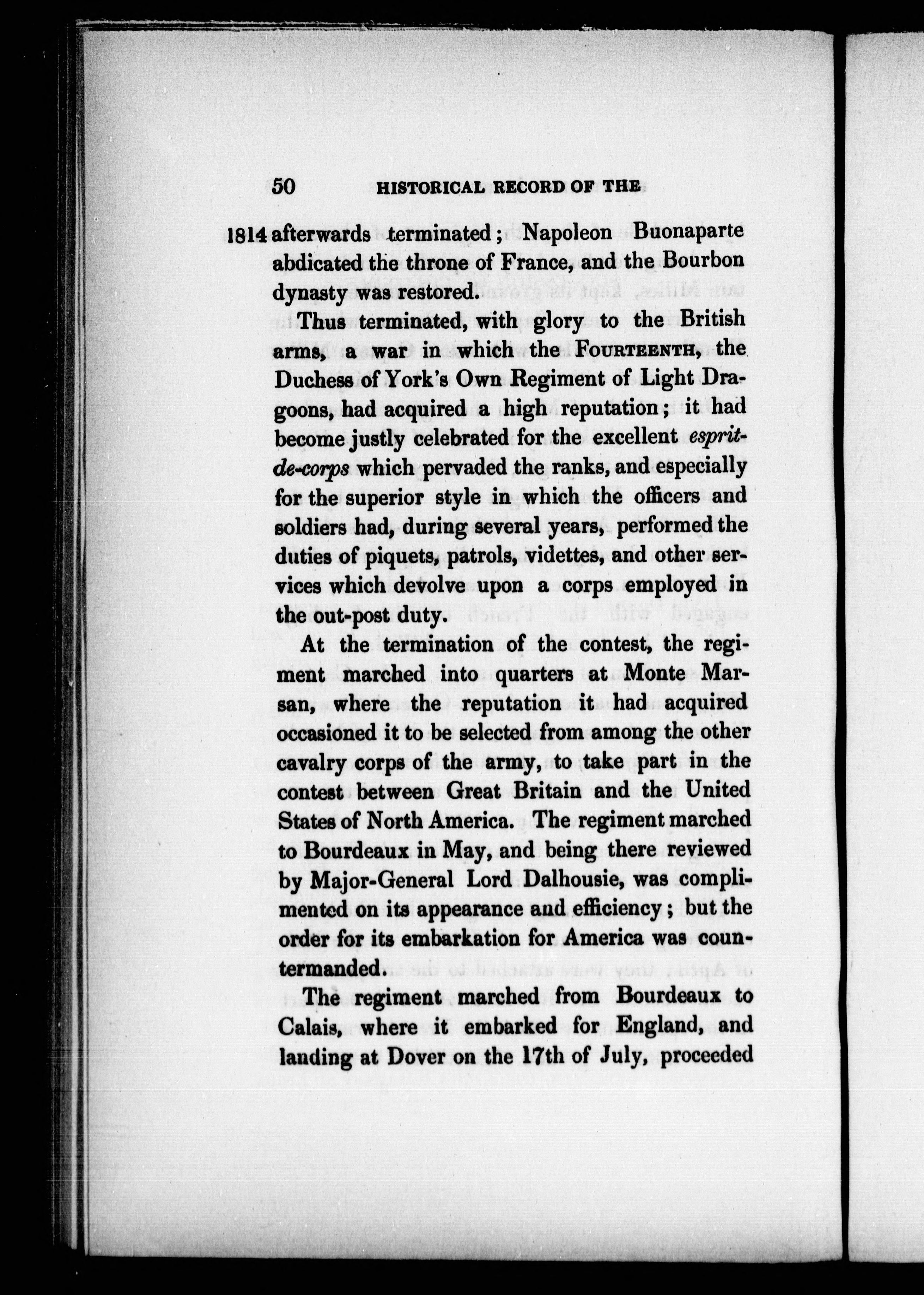 50 HISTORICAL RECORD OF THE

1814 afterwards terminated; Napoleon Buonaparte abdicated the throne of France, and the Bourbon dynasty was restored.

Thus terminated, with glory to the British arms, a war in which the FOURTEENTH, the Duchess of York's Own Regiment of Light Dragoons, had acquired a high reputation; it had become justly celebrated for the excellent esprit-de-corps which pervaded the ranks, and especially for the superior style in which the officers and soldiers had, during several years, performed the duties of piquets, patrols, videttes, and other services which devolve upon a corps employed in the out-post duty.

At the termination of the contest, the regiment marched into quarters at Monte Marsan, where the reputation it had acquired occasioned it to be selected from among the other cavalry corps of the army, to take part in the contest between Great Britain and the United States of North America. The regiment marched to Bourdeaux in May, and being there reviewed by Major-General Lord Dalhousie, was complimented on its appearance and efficiency; but the order for its embarkation for America was countermanded.

The regiment marched from Bourdeaux to Calais, where it embarked for England, and landing at Dover on the 17th of July, proceeded